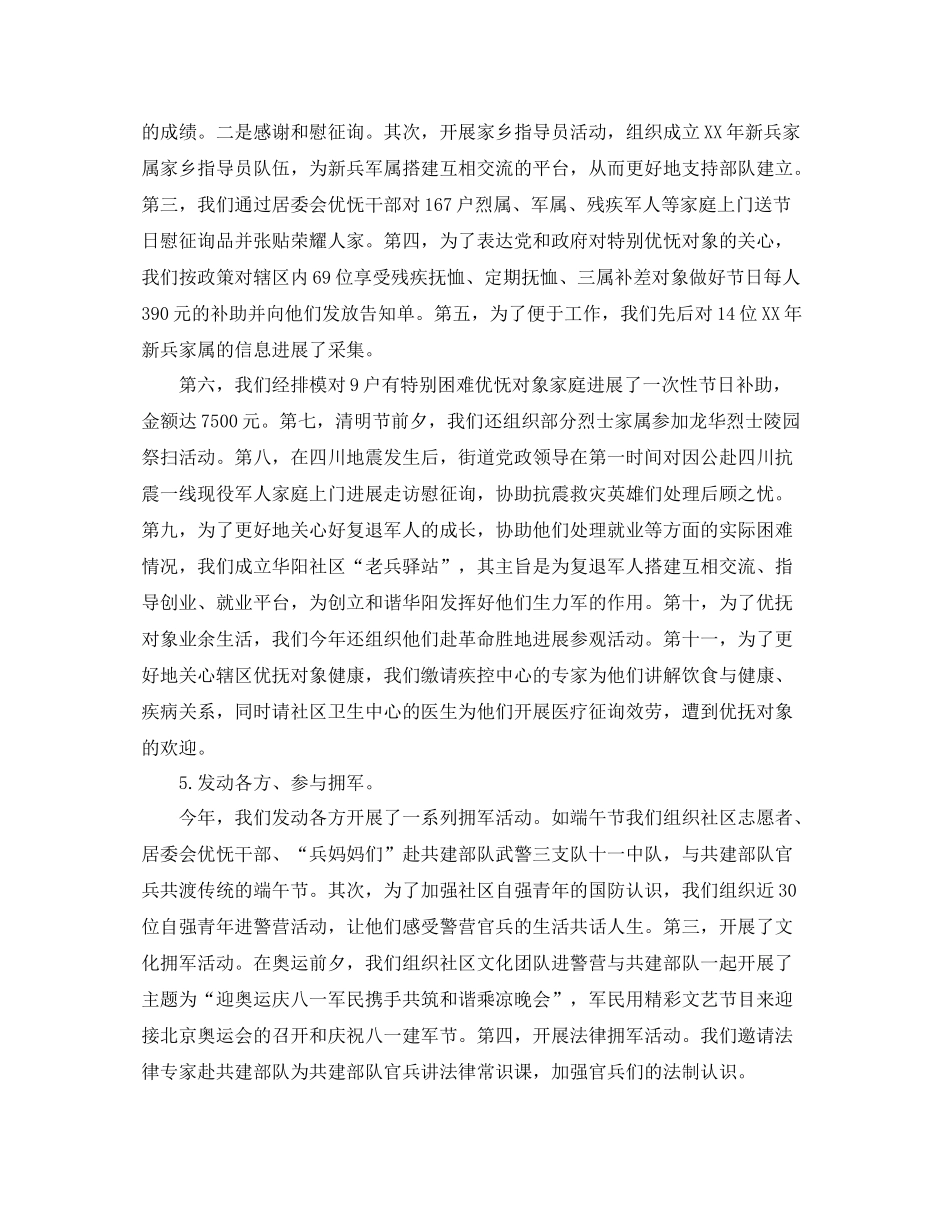 的成绩。二是感谢和慰征询。其次，开展家乡指导员活动，组织成立XX年新兵家属家乡指导员队伍，为新兵军属搭建互相交流的平台，从而更好地支持部队建立。第三，我们通过居委会优怃干部对167户烈属、军属、残疾军人等家庭上门送节日慰征询品并张贴荣耀人家。第四，为了表达党和政府对特别优怃对象的关心，我们按政策对辖区内69位享受残疾抚恤、定期抚恤、三属补差对象做好节日每人390元的补助并向他们发放告知单。第五，为了便于工作，我们先后对14位XX年新兵家属的信息进展了采集。

第六，我们经排模对9户有特别困难优怃对象家庭进展了一次性节日补助，金额达7500元。第七，清明节前夕，我们还组织部分烈士家属参加龙华烈士陵园祭扫活动。第八，在四川地震发生后，街道党政领导在第一时间对因公赴四川抗震一线现役军人家庭上门进展走访慰征询，协助抗震救灾英雄们处理后顾之忧。第九，为了更好地关心好复退军人的成长，协助他们处理就业等方面的实际困难情况，我们成立华阳社区“老兵驿站”，其主旨是为复退军人搭建互相交流、指导创业、就业平台，为创立和谐华阳发挥好他们生力军的作用。第十，为了优抚对象业余生活，我们今年还组织他们赴革命胜地进展参观活动。第十一，为了更好地关心辖区优抚对象健康，我们缴请疾控中心的专家为他们讲解饮食与健康、疾病关系，同时请社区卫生中心的医生为他们开展医疗征询效劳，遭到优抚对象的欢迎。

5.发动各方、参与拥军。

今年，我们发动各方开展了一系列拥军活动。如端午节我们组织社区志愿者、居委会优怃干部、“兵妈妈们”赴共建部队武警三支队十一中队，与共建部队官兵共渡传统的端午节。其次，为了加强社区自强青年的国防认识，我们组织近30位自强青年进警营活动，让他们感受警营官兵的生活共话人生。第三，开展了文化拥军活动。在奥运前夕，我们组织社区文化团队进警营与共建部队一起开展了主题为“迎奥运庆八一军民携手共筑和谐乘凉晚会”，军民用精彩文艺节目来迎接北京奥运会的召开和庆祝八一建军节。第四，开展法律拥军活动。我们邀请法律专家赴共建部队为共建部队官兵讲法律常识课，加强官兵们的法制认识。